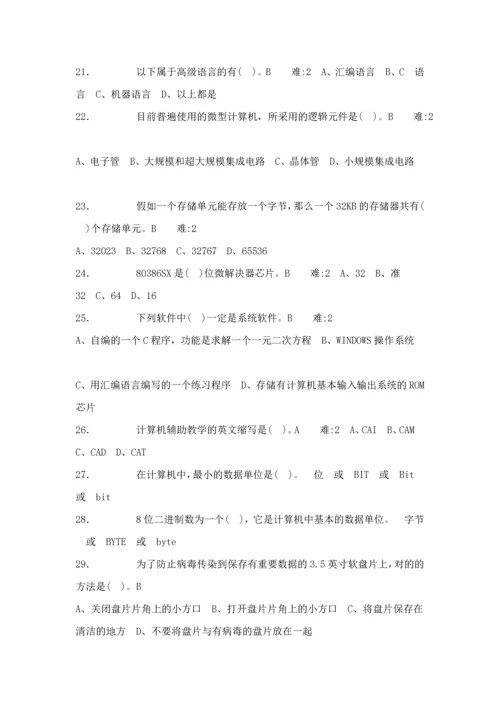 21. 以下属于高级语言的有( )。B 难:2 A、汇编语言 B、C 语言 C、机器语言 D、以上都是

22. 目前普遍使用的微型计算机，所采用的逻辑元件是( )。B 难:2

A、电子管 B、大规模和超大规模集成电路 C、晶体管 D、小规模集成电路

23. 假如一个存储单元能存放一个字节，那么一个 32KB 的存储器共有( )个存储单元。B 难:2

A、32023 B、32768 C、32767 D、65536

24. 80386SX 是( )位微解决器芯片。B 难:2 A、32 B、准 32 C、64 D、16

25. 下列软件中( )一定是系统软件。B 难:2

A、自编的一个 C 程序，功能是求解一个一元二次方程 B、WINDOWS 操作系统

C、用汇编语言编写的一个练习程序 D、存储有计算机基本输入输出系统的 ROM 芯片

26. 计算机辅助教学的英文缩写是( )。A 难:2 A、CAI B、CAM C、CAD D、CAT

27. 在计算机中，最小的数据单位是( )。 位 或 BIT 或 Bit 或 bit

28. 8 位二进制数为一个( )，它是计算机中基本的数据单位。 字节 或 BYTE 或 byte

29. 为了防止病毒传染到保存有重要数据的 3.5 英寸软盘片上，对的的方法是( )。B

A、关闭盘片片角上的小方口 B、打开盘片片角上的小方口 C、将盘片保存在清洁的地方 D、不要将盘片与有病毒的盘片放在一起